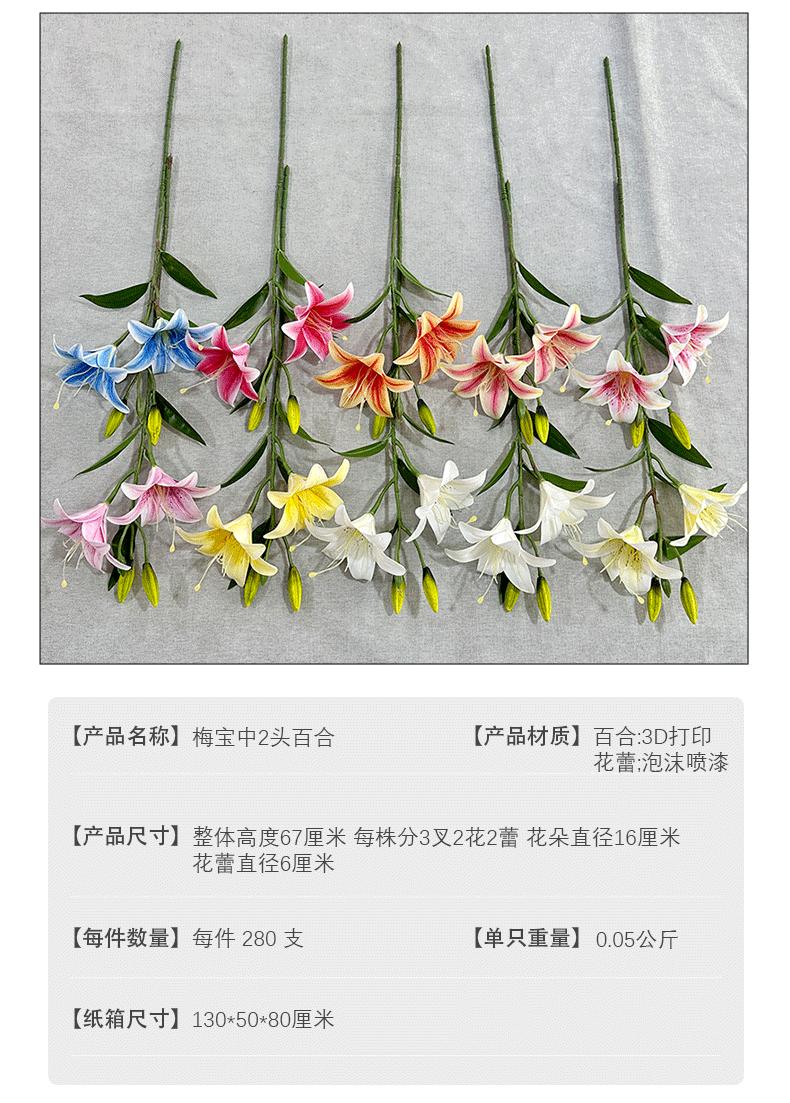 【产品名称】梅宝中2头百合

【产品材质】百合:3D打印
花蕾:泡沫喷漆

【产品尺寸】整体高度67厘米 每株分3叉2花2蕾 花朵直径16厘米
花蕾直径6厘米

【每件数量】每件 280 支

【单只重量】0.05公斤

【纸箱尺寸】130*50*80厘米